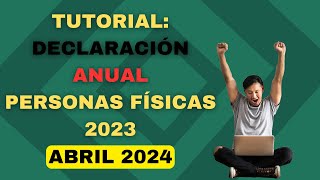 TUTORIAL:
DECLARACIÓN
ANUAL
PERSONAS FÍSICAS
2023
ABRIL 2024